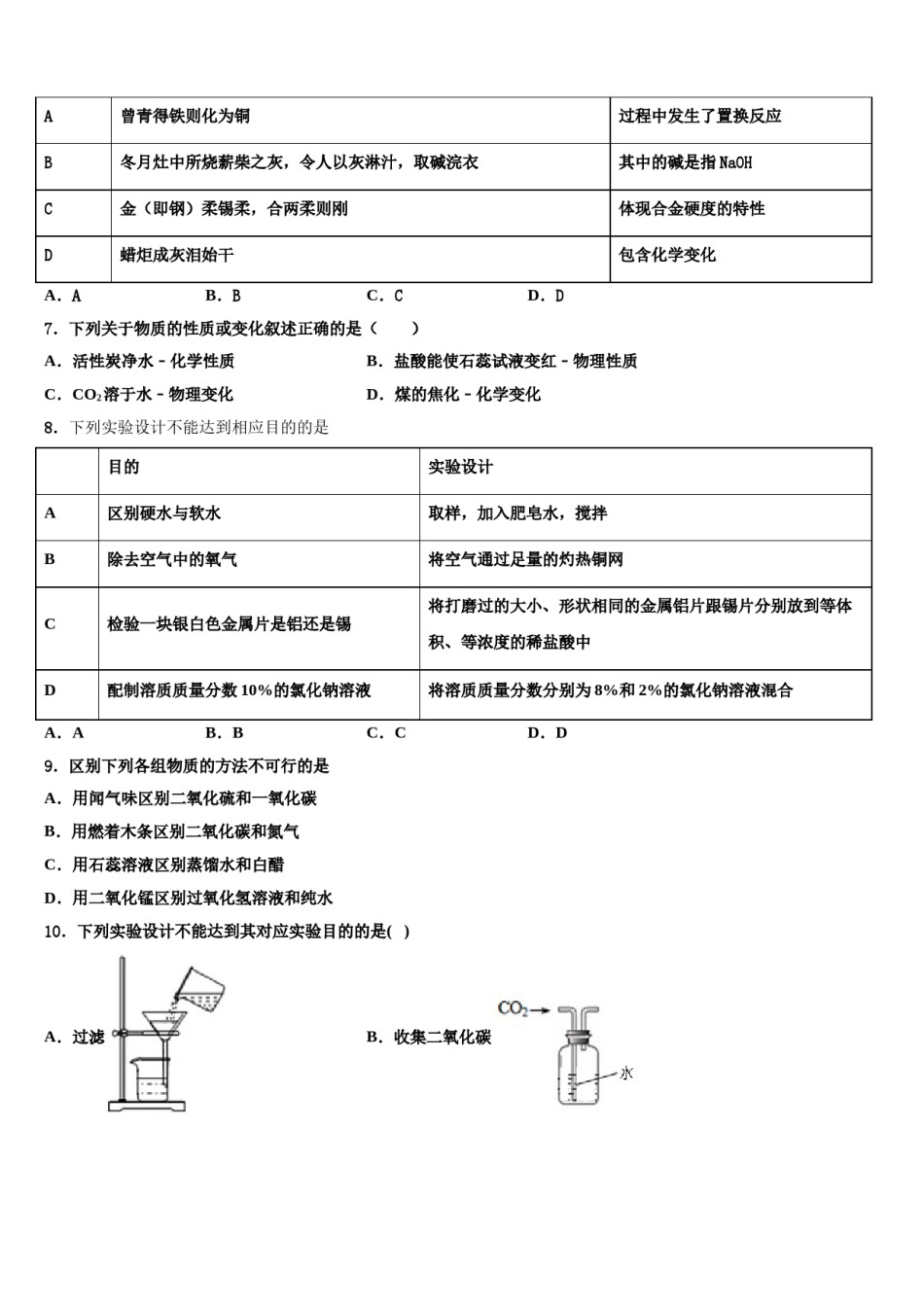 | A | 曾青得铁则化为铜 | 过程中发生了置换反应 |
|---|---|---|
| B | 冬月灶中所烧薪柴之灰，令人以灰淋汁，取碱浣衣 | 其中的碱是指 NaOH |
| C | 金（即钢）柔锡柔，合两柔则刚 | 体现合金硬度的特性 |
| D | 蜡炬成灰泪始干 | 包含化学变化 |

A．A　　B．B　　C．C　　D．D

7．下列关于物质的性质或变化叙述正确的是（　　）

A．活性炭净水－化学性质　　B．盐酸能使石蕊试液变红－物理性质

C．$CO_2$溶于水－物理变化　　D．煤的焦化－化学变化

8．下列实验设计不能达到相应目的的是

| | 目的 | 实验设计 |
|---|---|---|
| A | 区别硬水与软水 | 取样，加入肥皂水，搅拌 |
| B | 除去空气中的氧气 | 将空气通过足量的灼热铜网 |
| C | 检验一块银白色金属片是铝还是锡 | 将打磨过的大小、形状相同的金属铝片跟锡片分别放到等体积、等浓度的稀盐酸中 |
| D | 配制溶质质量分数 10%的氯化钠溶液 | 将溶质质量分数分别为 8%和 2%的氯化钠溶液混合 |

A．A　　B．B　　C．C　　D．D

9．区别下列各组物质的方法不可行的是

A．用闻气味区别二氧化硫和一氧化碳

B．用燃着木条区别二氧化碳和氮气

C．用石蕊溶液区别蒸馏水和白醋

D．用二氧化锰区别过氧化氢溶液和纯水

10．下列实验设计不能达到其对应实验目的的是( )

A．过滤

B．收集二氧化碳

$CO_2$

水